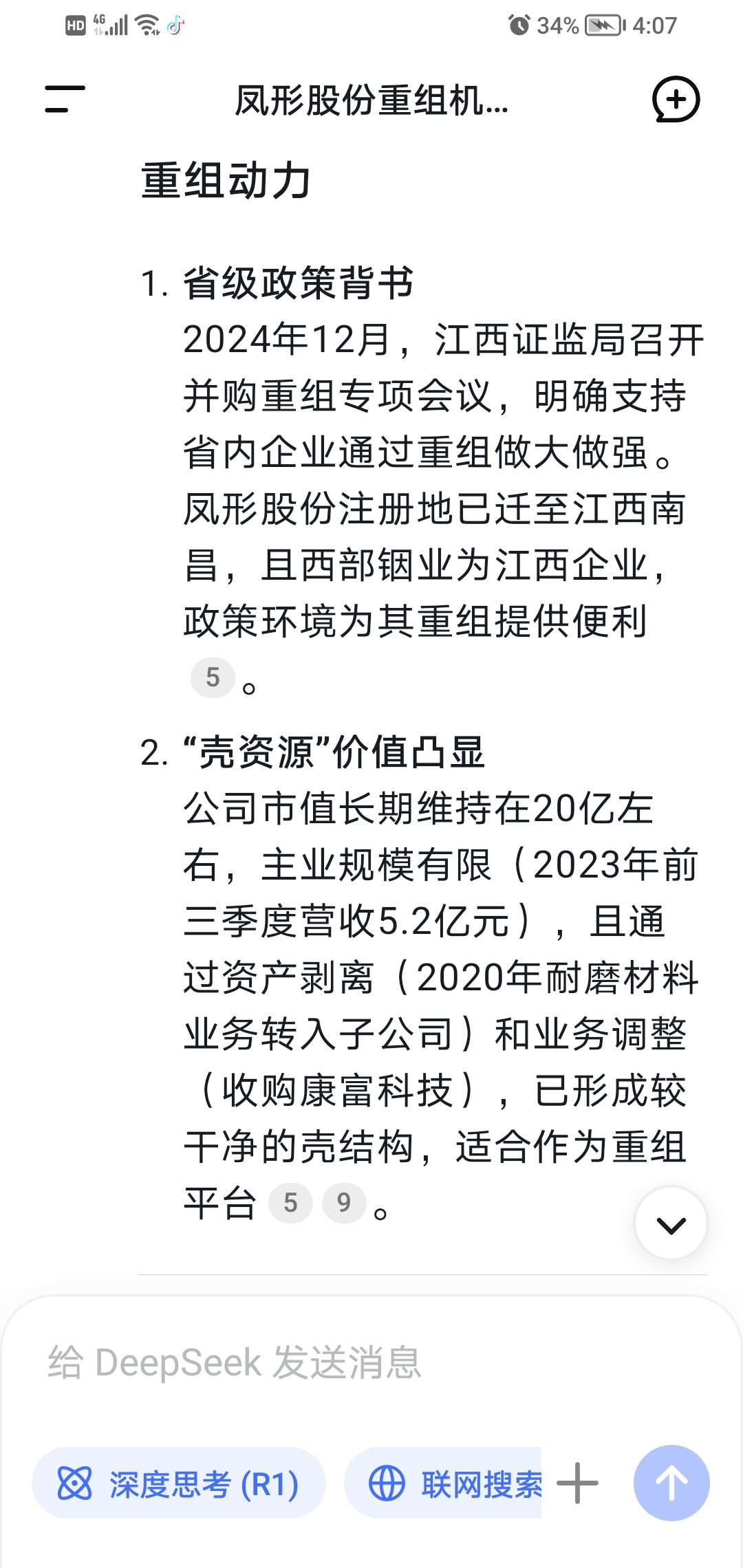 HD 4G 34% 4:07

凤形股份重组机...

重组动力

1. 省级政策背书
2024年12月，江西证监局召开并购重组专项会议，明确支持省内企业通过重组做大做强。凤形股份注册地已迁至江西南昌，且西部铟业为江西企业，政策环境为其重组提供便利 5 。

2. “壳资源”价值凸显
公司市值长期维持在20亿左右，主业规模有限（2023年前三季度营收5.2亿元），且通过资产剥离（2020年耐磨材料业务转入子公司）和业务调整（收购康富科技），已形成较干净的壳结构，适合作为重组平台 5 9 。

给 DeepSeek 发送消息

深度思考 (R1)

联网搜索